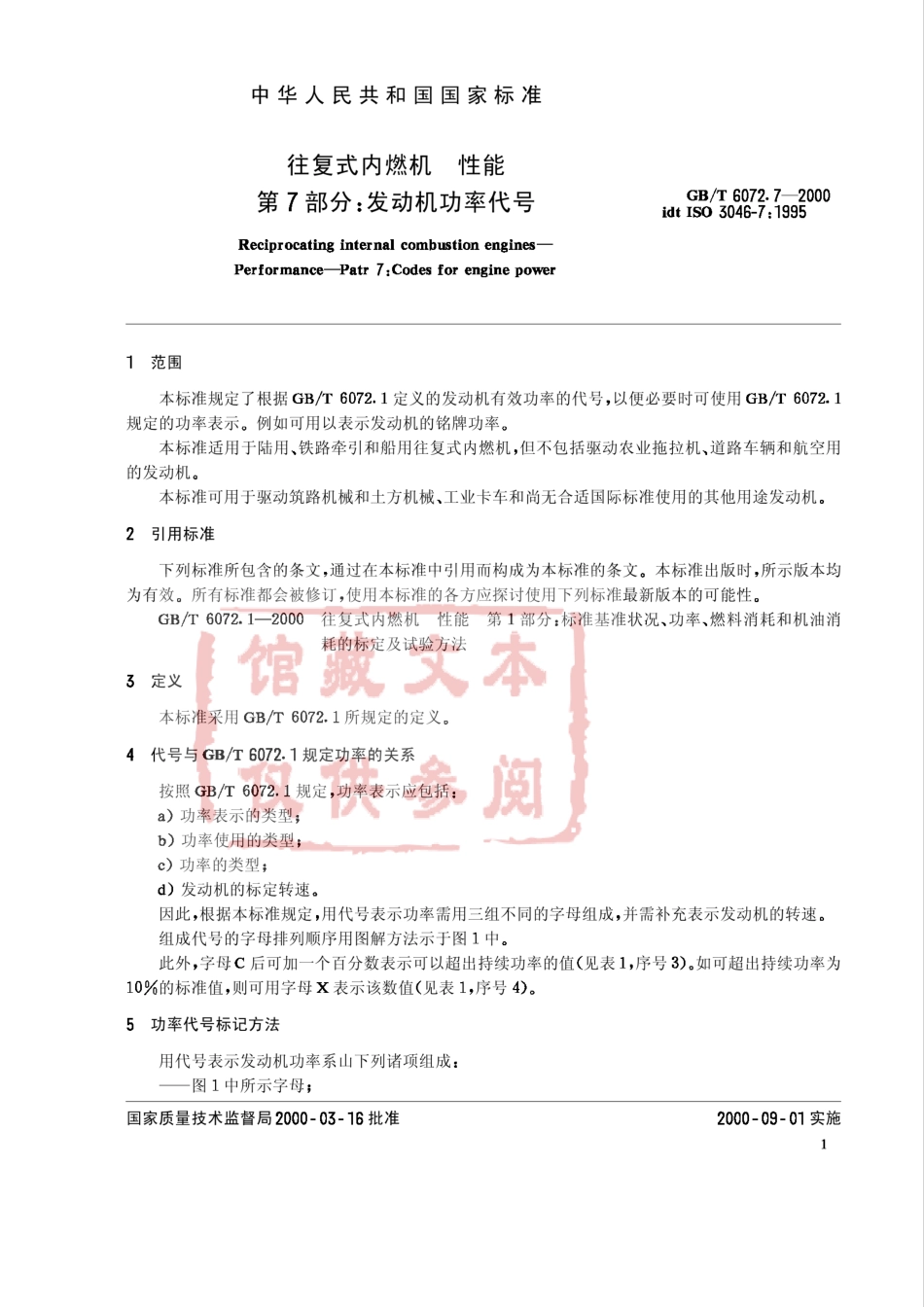 中华人民共和国国家标准

往复式内燃机 性能
第7部分：发动机功率代号

GB/T 6072.7—2000
idt ISO 3046-7:1995

Reciprocating internal combustion engines—
Performance—Patr 7:Codes for engine power

1 范围

本标准规定了根据GB/T 6072.1定义的发动机有效功率的代号，以便必要时可使用GB/T 6072.1规定的功率表示。例如可用以表示发动机的铭牌功率。

本标准适用于陆用、铁路牵引和船用往复式内燃机，但不包括驱动农业拖拉机、道路车辆和航空用的发动机。

本标准可用于驱动筑路机械和土方机械、工业卡车和尚无合适国际标准使用的其他用途发动机。

2 引用标准

下列标准所包含的条文，通过在本标准中引用而构成为本标准的条文。本标准出版时，所示版本均为有效。所有标准都会被修订，使用本标准的各方应探讨使用下列标准最新版本的可能性。

GB/T 6072.1—2000 往复式内燃机 性能 第1部分：标准基准状况、功率、燃料消耗和机油消耗的标定及试验方法

馆藏文本
仅供参阅

3 定义

本标准采用GB/T 6072.1所规定的定义。

4 代号与GB/T 6072.1规定功率的关系

按照GB/T 6072.1规定，功率表示应包括：

a) 功率表示的类型；
b) 功率使用的类型；
c) 功率的类型；
d) 发动机的标定转速。

因此，根据本标准规定，用代号表示功率需用三组不同的字母组成，并需补充表示发动机的转速。

组成代号的字母排列顺序用图解方法示于图1中。

此外，字母C后可加一个百分数表示可以超出持续功率的值(见表1，序号3)。如可超出持续功率为10%的标准值，则可用字母X表示该数值(见表1，序号4)。

5 功率代号标记方法

用代号表示发动机功率系山下列诸项组成：
——图1中所示字母；

国家质量技术监督局2000-03-16批准

2000-09-01实施

1